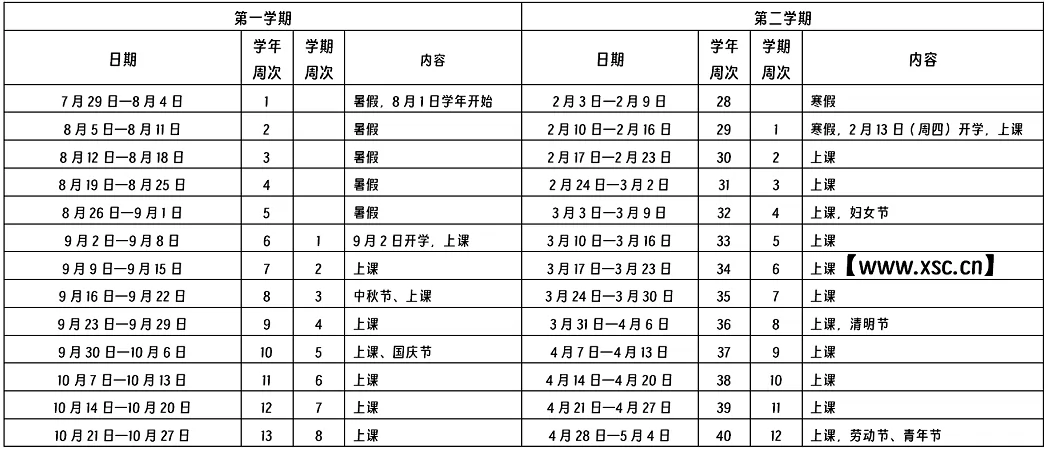 | 第一学期 | | | | 第二学期 | | | |
|---|---|---|---|---|---|---|---|
| 日期 | 学年周次 | 学期周次 | 内容 | 日期 | 学年周次 | 学期周次 | 内容 |
| 7月29日—8月4日 | 1 | | 暑假，8月1日学年开始 | 2月3日—2月9日 | 28 | | 寒假 |
| 8月5日—8月11日 | 2 | | 暑假 | 2月10日—2月16日 | 29 | 1 | 寒假，2月13日（周四）开学，上课 |
| 8月12日—8月18日 | 3 | | 暑假 | 2月17日—2月23日 | 30 | 2 | 上课 |
| 8月19日—8月25日 | 4 | | 暑假 | 2月24日—3月2日 | 31 | 3 | 上课 |
| 8月26日—9月1日 | 5 | | 暑假 | 3月3日—3月9日 | 32 | 4 | 上课，妇女节 |
| 9月2日—9月8日 | 6 | 1 | 9月2日开学，上课 | 3月10日—3月16日 | 33 | 5 | 上课 |
| 9月9日—9月15日 | 7 | 2 | 上课 | 3月17日—3月23日 | 34 | 6 | 上课【www.xsc.cn】 |
| 9月16日—9月22日 | 8 | 3 | 中秋节、上课 | 3月24日—3月30日 | 35 | 7 | 上课 |
| 9月23日—9月29日 | 9 | 4 | 上课 | 3月31日—4月6日 | 36 | 8 | 上课，清明节 |
| 9月30日—10月6日 | 10 | 5 | 上课、国庆节 | 4月7日—4月13日 | 37 | 9 | 上课 |
| 10月7日—10月13日 | 11 | 6 | 上课 | 4月14日—4月20日 | 38 | 10 | 上课 |
| 10月14日—10月20日 | 12 | 7 | 上课 | 4月21日—4月27日 | 39 | 11 | 上课 |
| 10月21日—10月27日 | 13 | 8 | 上课 | 4月28日—5月4日 | 40 | 12 | 上课，劳动节、青年节 |